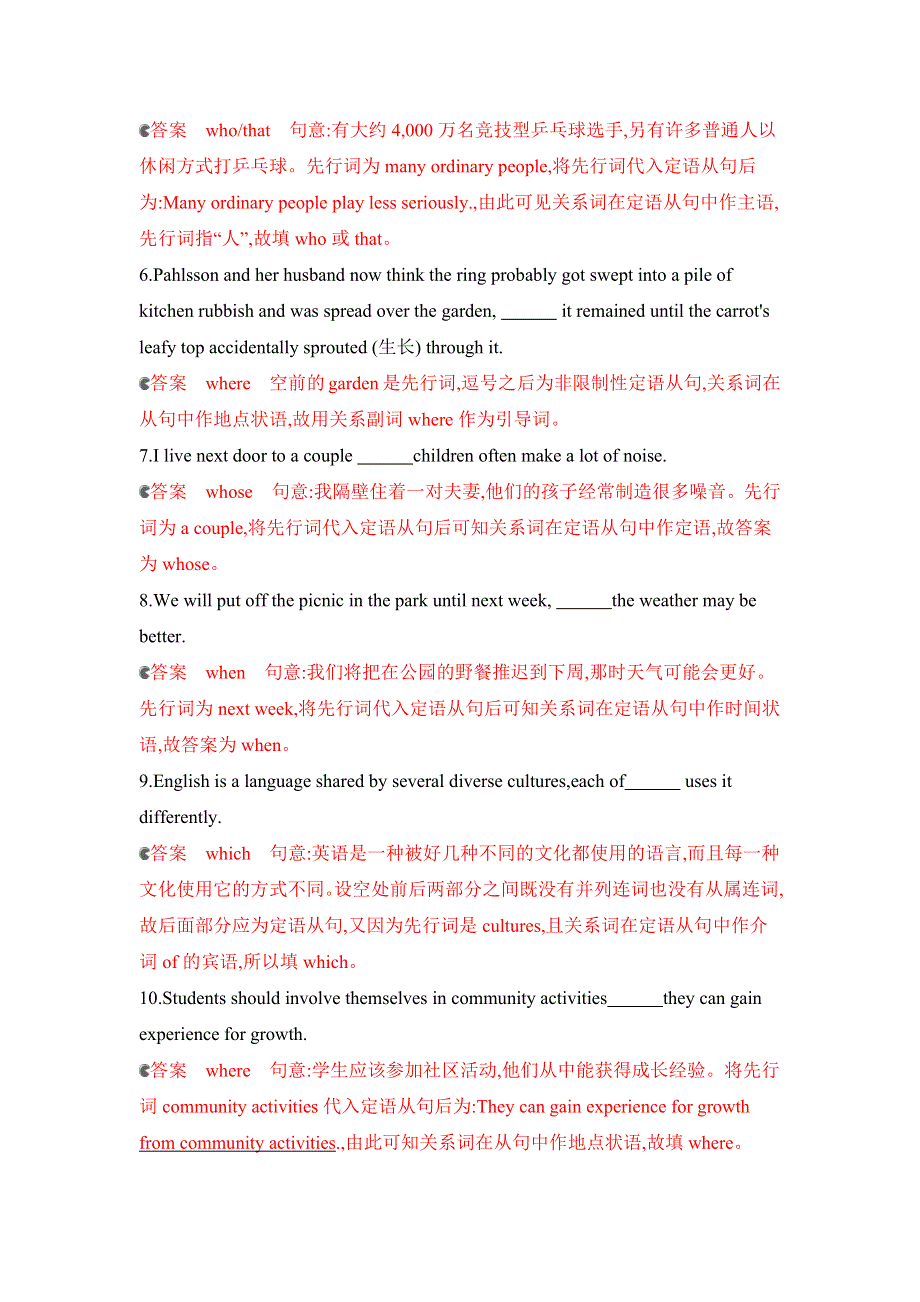 答案 who/that 句意:有大约 4,000 万名竞技型乒乓球选手,另有许多普通人以休闲方式打乒乓球。先行词为 many ordinary people,将先行词代入定语从句后为:Many ordinary people play less seriously.,由此可见关系词在定语从句中作主语,先行词指“人”,故填 who 或 that。

6.Pahlsson and her husband now think the ring probably got swept into a pile of kitchen rubbish and was spread over the garden, ______ it remained until the carrot's leafy top accidentally sprouted (生长) through it.

答案 where 空前的 garden 是先行词,逗号之后为非限制性定语从句,关系词在从句中作地点状语,故用关系副词 where 作为引导词。

7.I live next door to a couple ______children often make a lot of noise.

答案 whose 句意:我隔壁住着一对夫妻,他们的孩子经常制造很多噪音。先行词为 a couple,将先行词代入定语从句后可知关系词在定语从句中作定语,故答案为 whose。

8.We will put off the picnic in the park until next week, ______the weather may be better.

答案 when 句意:我们将把在公园的野餐推迟到下周,那时天气可能会更好。先行词为 next week,将先行词代入定语从句后可知关系词在定语从句中作时间状语,故答案为 when。

9.English is a language shared by several diverse cultures,each of______ uses it differently.

答案 which 句意:英语是一种被好几种不同的文化都使用的语言,而且每一种文化使用它的方式不同。设空处前后两部分之间既没有并列连词也没有从属连词,故后面部分应为定语从句,又因为先行词是 cultures,且关系词在定语从句中作介词 of 的宾语,所以填 which。

10.Students should involve themselves in community activities______they can gain experience for growth.

答案 where 句意:学生应该参加社区活动,他们从中能获得成长经验。将先行词 community activities 代入定语从句后为:They can gain experience for growth from community activities.,由此可知关系词在从句中作地点状语,故填 where。